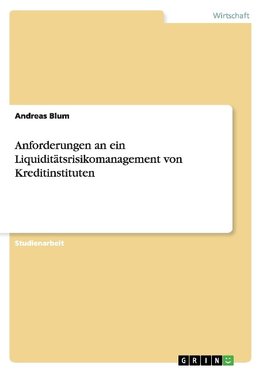 Wirtschaft

Andreas Blum

Anforderungen an ein Liquiditätsrisikomanagement von Kreditinstituten

Studienarbeit

GRIN